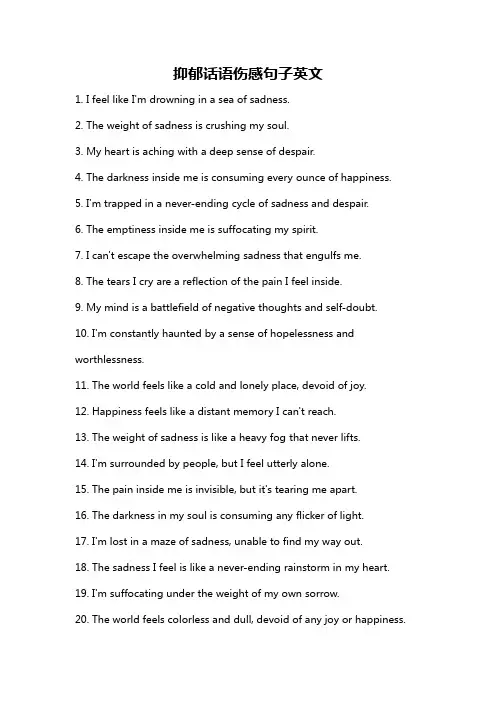 抑郁话语伤感句子英文

1. I feel like I'm drowning in a sea of sadness.

2. The weight of sadness is crushing my soul.

3. My heart is aching with a deep sense of despair.

4. The darkness inside me is consuming every ounce of happiness.

5. I'm trapped in a never-ending cycle of sadness and despair.

6. The emptiness inside me is suffocating my spirit.

7. I can't escape the overwhelming sadness that engulfs me.

8. The tears I cry are a reflection of the pain I feel inside.

9. My mind is a battlefield of negative thoughts and self-doubt.

10. I'm constantly haunted by a sense of hopelessness and worthlessness.

11. The world feels like a cold and lonely place, devoid of joy.

12. Happiness feels like a distant memory I can't reach.

13. The weight of sadness is like a heavy fog that never lifts.

14. I'm surrounded by people, but I feel utterly alone.

15. The pain inside me is invisible, but it's tearing me apart.

16. The darkness in my soul is consuming any flicker of light.

17. I'm lost in a maze of sadness, unable to find my way out.

18. The sadness I feel is like a never-ending rainstorm in my heart.

19. I'm suffocating under the weight of my own sorrow.

20. The world feels colorless and dull, devoid of any joy or happiness.